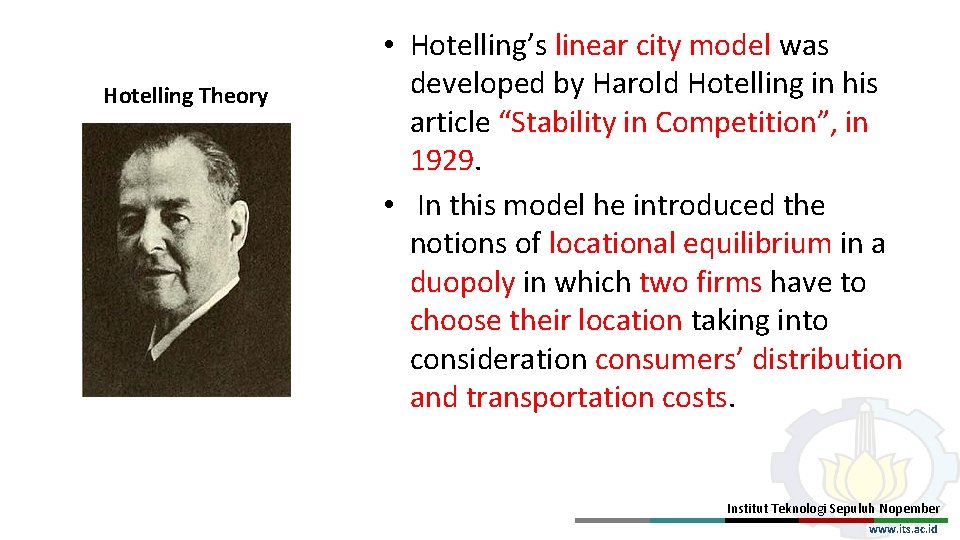 Hotelling Theory

• Hotelling's linear city model was developed by Harold Hotelling in his article "Stability in Competition", in 1929.
• In this model he introduced the notions of locational equilibrium in a duopoly in which two firms have to choose their location taking into consideration consumers' distribution and transportation costs.

Institut Teknologi Sepuluh Nopember
www.its.ac.id